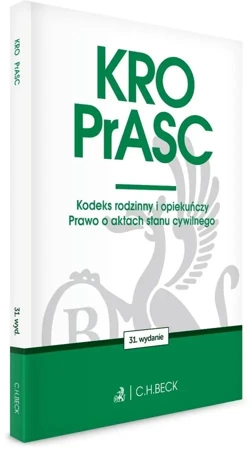 KRO PrASC

31. wyd.

C.H.BECK

KRO
PrASC

Kodeks rodzinny i opiekuńczy
Prawo o aktach stanu cywilnego

31. wydanie

C.H.BECK